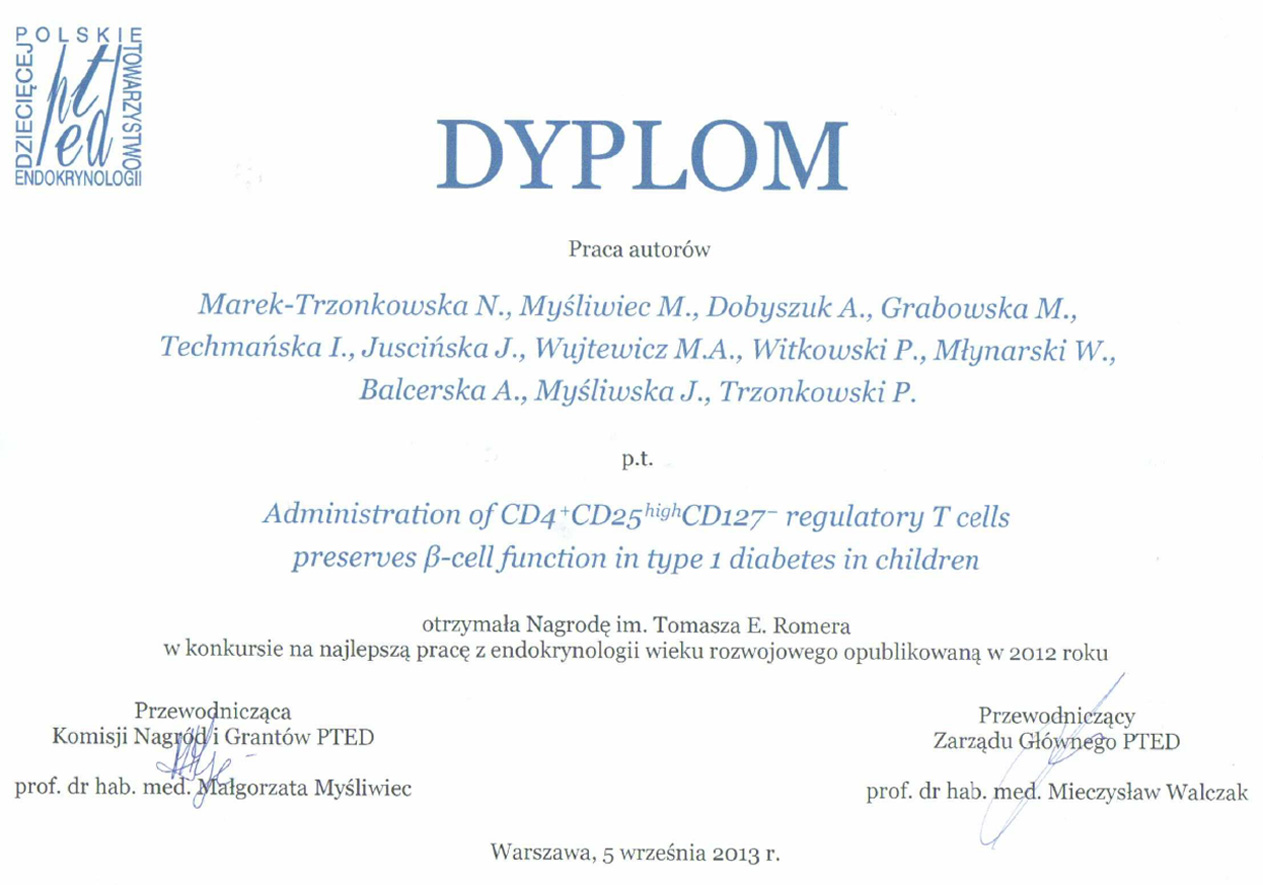 POLSKIE TOWARZYSTWO ENDOKRYNOLOGII DZIECIĘCEJ

pted

DYPLOM

Praca autorów

Marek-Trzonkowska N., Myśliwiec M., Dobyszuk A., Grabowska M., Techmańska I., Juscińska J., Wujtewicz M.A., Witkowski P., Młynarski W., Balcerska A., Myśliwska J., Trzonkowski P.

p.t.

Administration of $CD4^{+}CD25^{high}CD127^{-}$ regulatory T cells preserves $\beta$-cell function in type 1 diabetes in children

otrzymała Nagrodę im. Tomasza E. Romera w konkursie na najlepszą pracę z endokrynologii wieku rozwojowego opublikowaną w 2012 roku

Przewodnicząca
Komisji Nagród i Grantów PTED

prof. dr hab. med. Małgorzata Myśliwiec

Przewodniczący
Zarządu Głównego PTED

prof. dr hab. med. Mieczysław Walczak

Warszawa, 5 września 2013 r.